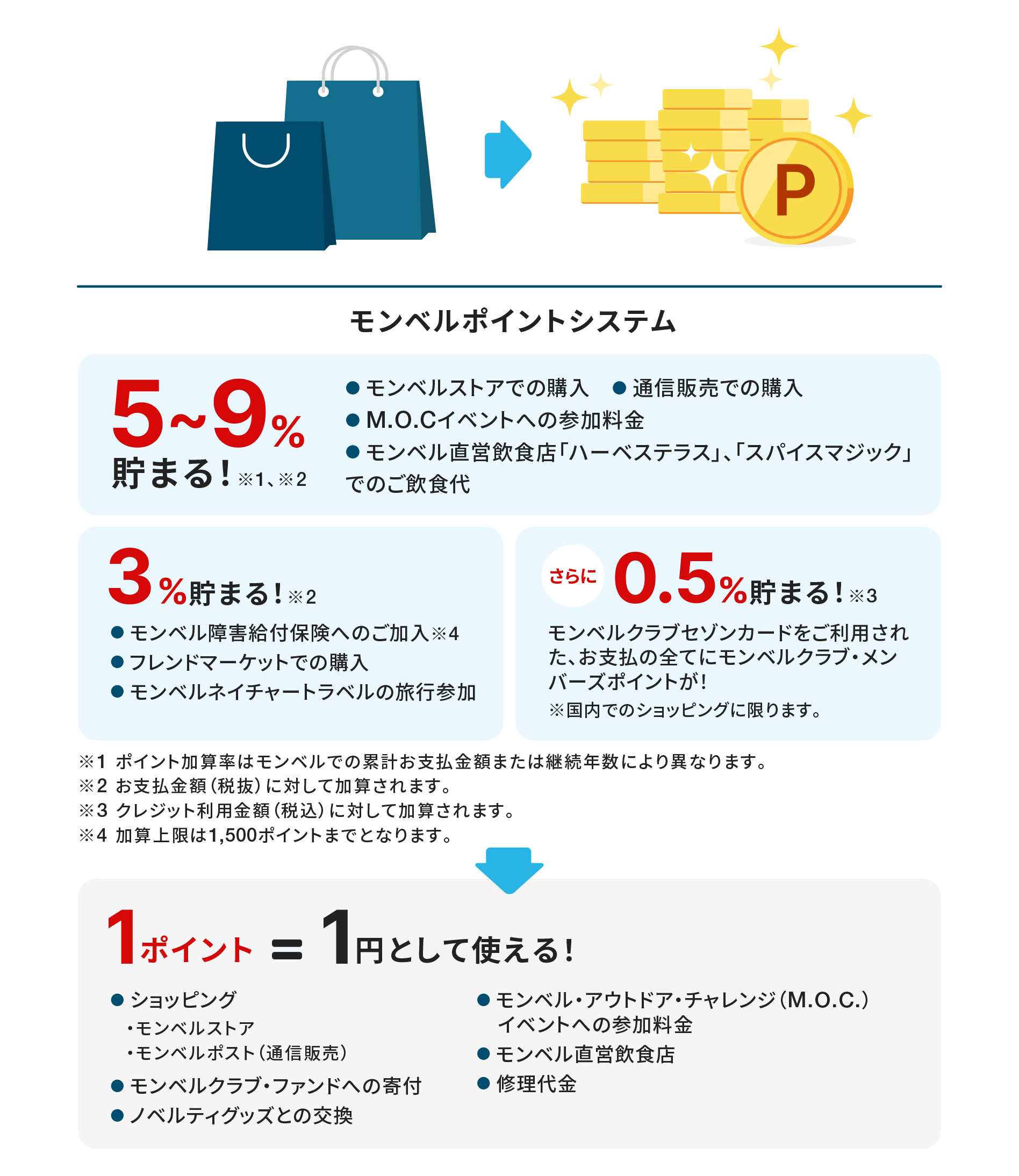 P

モンベルポイントシステム

5~9%
貯まる！※1、※2

● モンベルストアでの購入　● 通信販売での購入
● M.O.Cイベントへの参加料金
● モンベル直営飲食店「ハーベステラス」、「スパイスマジック」でのご飲食代

3%貯まる！※2

● モンベル障害給付保険へのご加入※4
● フレンドマーケットでの購入
● モンベルネイチャートラベルの旅行参加

さらに 0.5%貯まる！※3

モンベルクラブセゾンカードをご利用された、お支払の全てにモンベルクラブ・メンバーズポイントが！
※国内でのショッピングに限ります。

※1 ポイント加算率はモンベルでの累計お支払金額または継続年数により異なります。
※2 お支払金額（税抜）に対して加算されます。
※3 クレジット利用金額（税込）に対して加算されます。
※4 加算上限は1,500ポイントまでとなります。

1ポイント ＝ 1円として使える！

● ショッピング
・モンベルストア
・モンベルポスト（通信販売）
● モンベルクラブ・ファンドへの寄付
● ノベルティグッズとの交換

● モンベル・アウトドア・チャレンジ（M.O.C.）イベントへの参加料金
● モンベル直営飲食店
● 修理代金